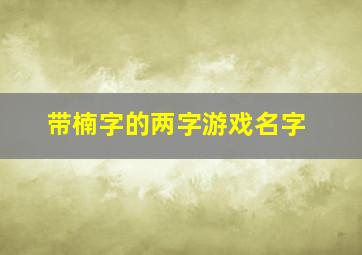 带楠字的两字游戏名字